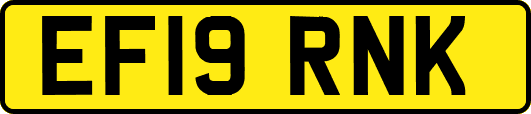 EF19 RNK